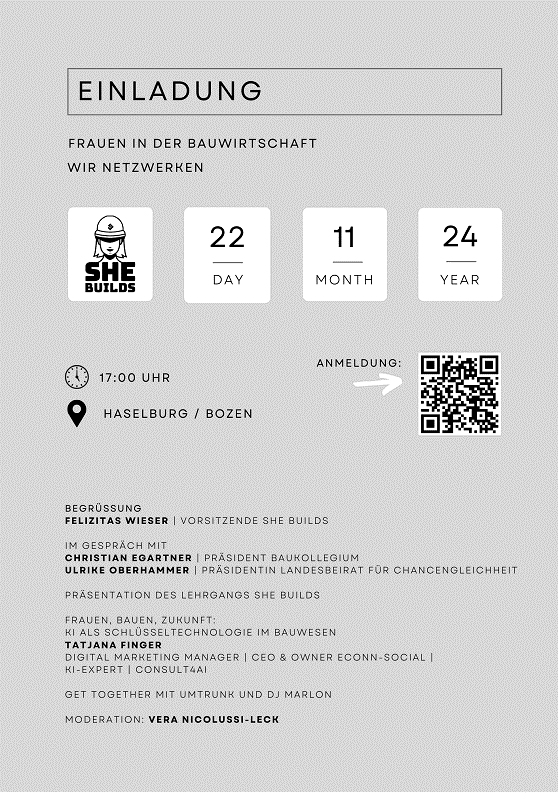 EINLADUNG

FRAUEN IN DER BAUWIRTSCHAFT
WIR NETZWERKEN

SHE BUILDS

22
DAY

11
MONTH

24
YEAR

17:00 UHR

HASELBURG / BOZEN

ANMELDUNG:

BEGRÜSSUNG
FELIZITAS WIESER | VORSITZENDE SHE BUILDS

IM GESPRÄCH MIT
CHRISTIAN EGARTNER | PRÄSIDENT BAUKOLLEGIUM
ULRIKE OBERHAMMER | PRÄSIDENTIN LANDESBEIRAT FÜR CHANCENGLEICHHEIT

PRÄSENTATION DES LEHRGANGS SHE BUILDS

FRAUEN, BAUEN, ZUKUNFT:
KI ALS SCHLÜSSELTECHNOLOGIE IM BAUWESEN
TATJANA FINGER
DIGITAL MARKETING MANAGER | CEO & OWNER ECONN-SOCIAL |
KI-EXPERT | CONSULT4AI

GET TOGETHER MIT UMTRUNK UND DJ MARLON

MODERATION: VERA NICOLUSSI-LECK